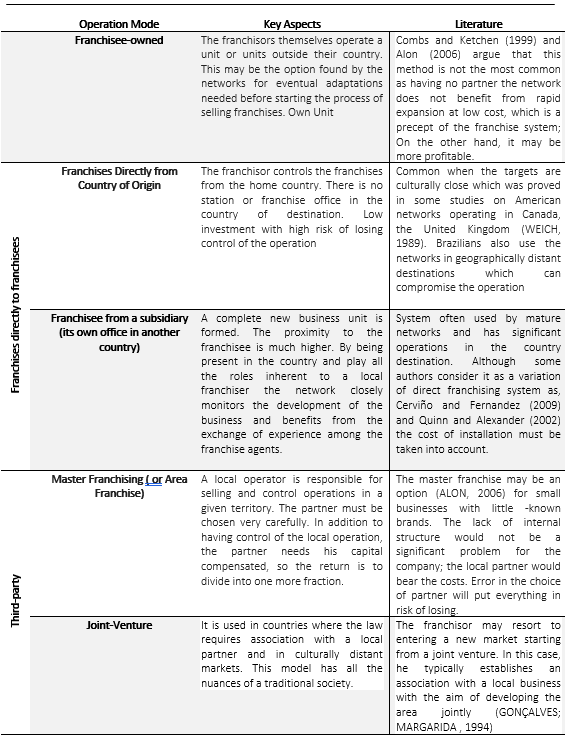 |  | Operation Mode | Key Aspects | Literature |
|---|---|---|---|
|  | Franchisee-owned | The franchisors themselves operate a unit or units outside their country. This may be the option found by the networks for eventual adaptations needed before starting the process of selling franchises. Own Unit | Combs and Ketchen (1999) and Alon (2006) argue that this method is not the most common as having no partner the network does not benefit from rapid expansion at low cost, which is a precept of the franchise system; On the other hand, it may be more profitable. |
| Franchises directly to franchisees | Franchises Directly from Country of Origin | The franchisor controls the franchises from the home country. There is no station or franchise office in the country of destination. Low investment with high risk of losing control of the operation | Common when the targets are culturally close which was proved in some studies on American networks operating in Canada, the United Kingdom (WEICH, 1989). Brazilians also use the networks in geographically distant destinations which can compromise the operation |
| Franchises directly to franchisees | Franchisee from a subsidiary (its own office in another country) | A complete new business unit is formed. The proximity to the franchisee is much higher. By being present in the country and play all the roles inherent to a local franchiser the network closely monitors the development of the business and benefits from the exchange of experience among the franchise agents. | System often used by mature networks and has significant operations in the country destination. Although some authors consider it as a variation of direct franchising system as, Cerviño and Fernandez (2009) and Quinn and Alexander (2002) the cost of installation must be taken into account. |
| Third-party | Master Franchising ( or Area Franchise) | A local operator is responsible for selling and control operations in a given territory. The partner must be chosen very carefully. In addition to having control of the local operation, the partner needs his capital compensated, so the return is to divide into one more fraction. | The master franchise may be an option (ALON, 2006) for small businesses with little -known brands. The lack of internal structure would not be a significant problem for the company; the local partner would bear the costs. Error in the choice of partner will put everything in risk of losing. |
| Third-party | Joint-Venture | It is used in countries where the law requires association with a local partner and in culturally distant markets. This model has all the nuances of a traditional society. | The franchisor may resort to entering a new market starting from a joint venture. In this case, he typically establishes an association with a local business with the aim of developing the area jointly (GONÇALVES; MARGARIDA , 1994) |